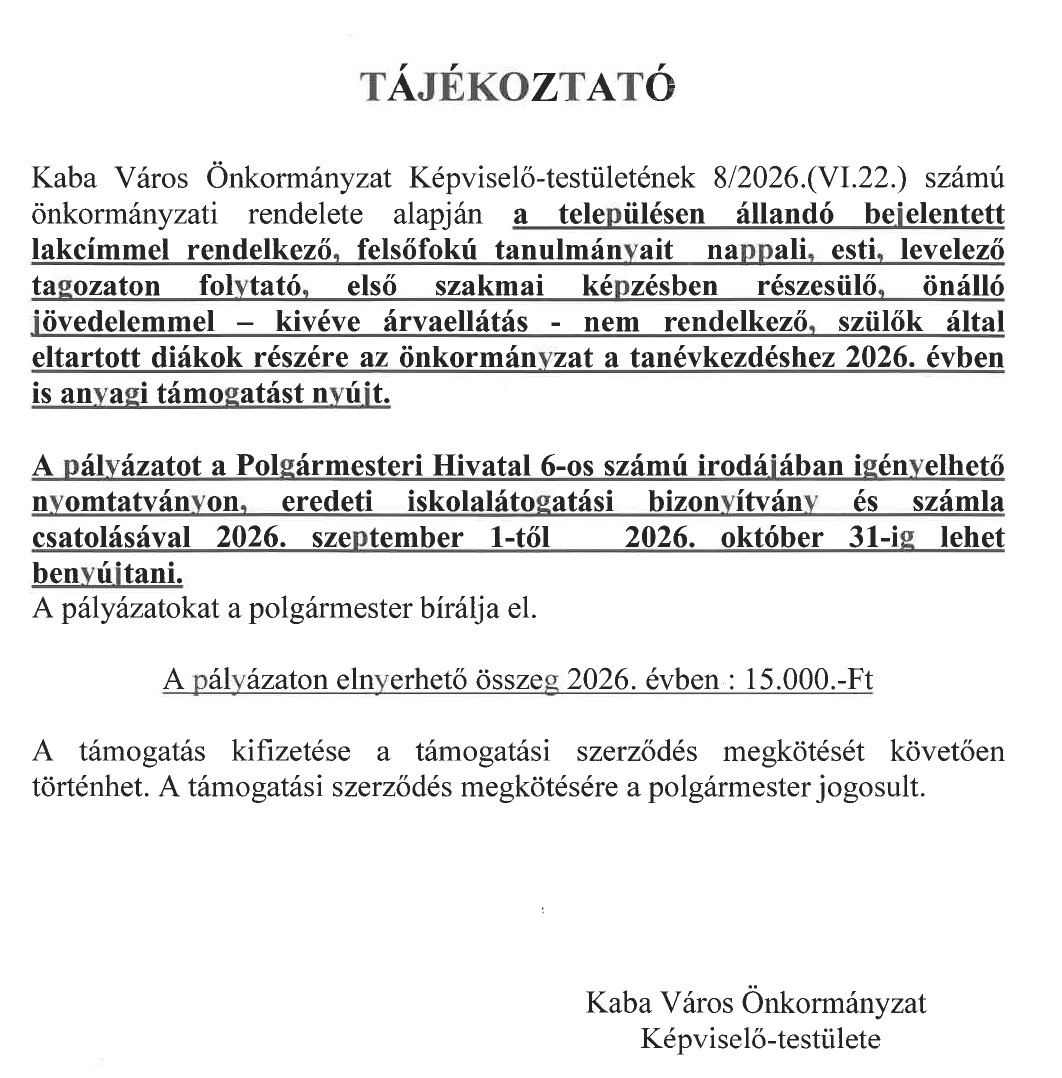 TÁJÉKOZTATÓ

Kaba Város Önkormányzat Képviselő-testületének 8/2026.(VI.22.) számú önkormányzati rendelete alapján a településen állandó bejelentett lakcímmel rendelkező, felsőfokú tanulmányait nappali, esti, levelező tagozaton folytató, első szakmai képzésben részesülő, önálló jövedelemmel – kivéve árvaellátás - nem rendelkező, szülők által eltartott diákok részére az önkormányzat a tanévkezdéshez 2026. évben is anyagi támogatást nyújt.

A pályázatot a Polgármesteri Hivatal 6-os számú irodájában igényelhető nyomtatványon, eredeti iskolalátogatási bizonyítvány és számla csatolásával 2026. szeptember 1-től 2026. október 31-ig lehet benyújtani.
A pályázatokat a polgármester bírálja el.

A pályázaton elnyerhető összeg 2026. évben : 15.000.-Ft

A támogatás kifizetése a támogatási szerződés megkötését követően történhet. A támogatási szerződés megkötésére a polgármester jogosult.

Kaba Város Önkormányzat
Képviselő-testülete